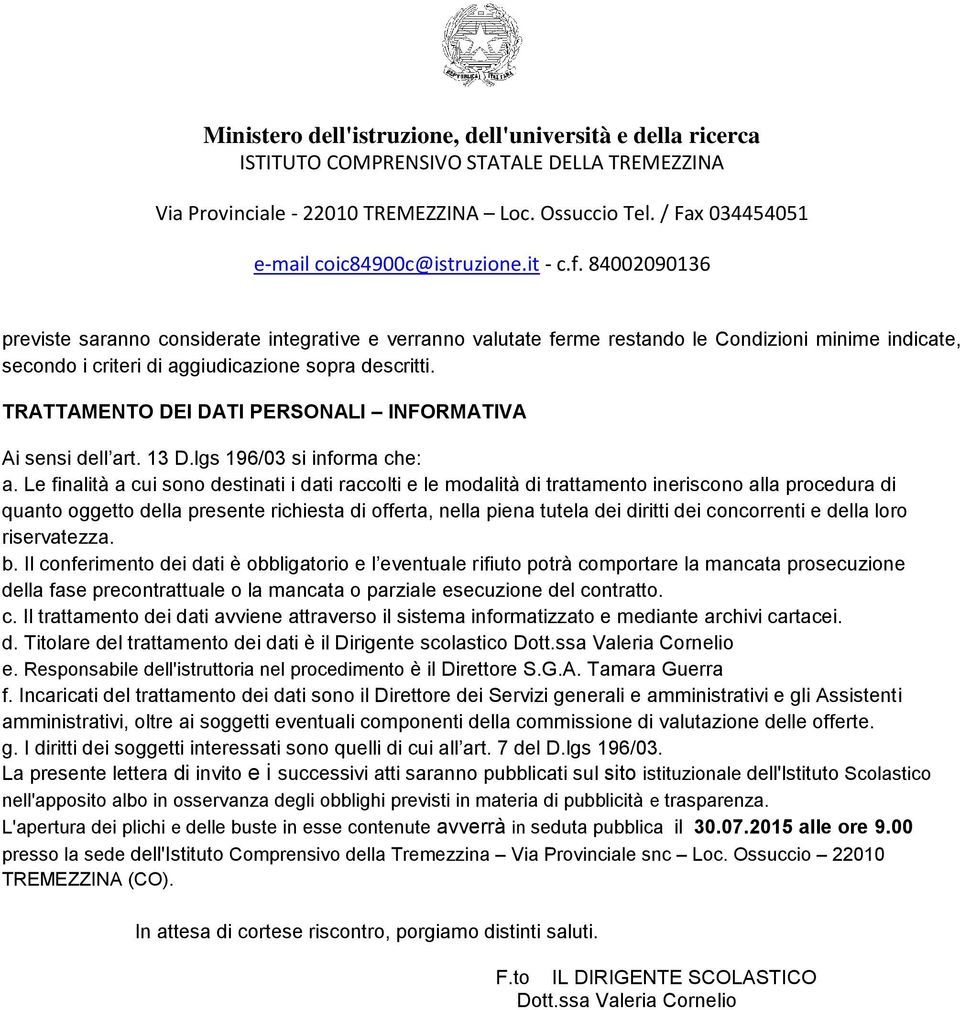 Ministero dell'istruzione, dell'università e della ricerca
ISTITUTO COMPRENSIVO STATALE DELLA TREMEZZINA

Via Provinciale - 22010 TREMEZZINA – Loc. Ossuccio Tel. / Fax 034454051

e-mail coic84900c@istruzione.it - c.f. 84002090136

previste saranno considerate integrative e verranno valutate ferme restando le Condizioni minime indicate, secondo i criteri di aggiudicazione sopra descritti.

TRATTAMENTO DEI DATI PERSONALI – INFORMATIVA

Ai sensi dell'art. 13 D.lgs 196/03 si informa che:
a. Le finalità a cui sono destinati i dati raccolti e le modalità di trattamento ineriscono alla procedura di quanto oggetto della presente richiesta di offerta, nella piena tutela dei diritti dei concorrenti e della loro riservatezza.
b. Il conferimento dei dati è obbligatorio e l'eventuale rifiuto potrà comportare la mancata prosecuzione della fase precontrattuale o la mancata o parziale esecuzione del contratto.
c. Il trattamento dei dati avviene attraverso il sistema informatizzato e mediante archivi cartacei.
d. Titolare del trattamento dei dati è il Dirigente scolastico Dott.ssa Valeria Cornelio
e. Responsabile dell'istruttoria nel procedimento è il Direttore S.G.A. Tamara Guerra
f. Incaricati del trattamento dei dati sono il Direttore dei Servizi generali e amministrativi e gli Assistenti amministrativi, oltre ai soggetti eventuali componenti della commissione di valutazione delle offerte.
g. I diritti dei soggetti interessati sono quelli di cui all'art. 7 del D.lgs 196/03.
La presente lettera di invito e i successivi atti saranno pubblicati sul sito istituzionale dell'Istituto Scolastico nell'apposito albo in osservanza degli obblighi previsti in materia di pubblicità e trasparenza.
L'apertura dei plichi e delle buste in esse contenute avverrà in seduta pubblica il 30.07.2015 alle ore 9.00 presso la sede dell'Istituto Comprensivo della Tremezzina – Via Provinciale snc – Loc. Ossuccio – 22010 TREMEZZINA (CO).

In attesa di cortese riscontro, porgiamo distinti saluti.

F.to IL DIRIGENTE SCOLASTICO
Dott.ssa Valeria Cornelio